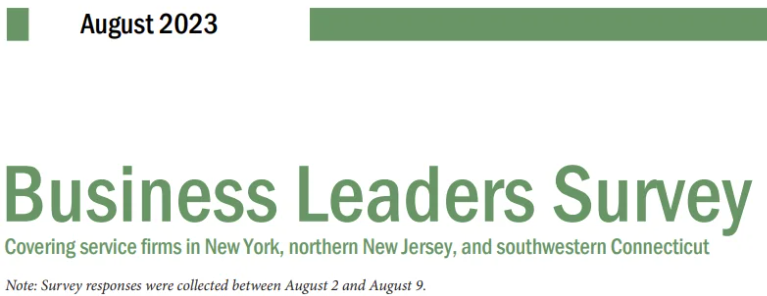 August 2023

Business Leaders Survey

Covering service firms in New York, northern New Jersey, and southwestern Connecticut

Note: Survey responses were collected between August 2 and August 9.